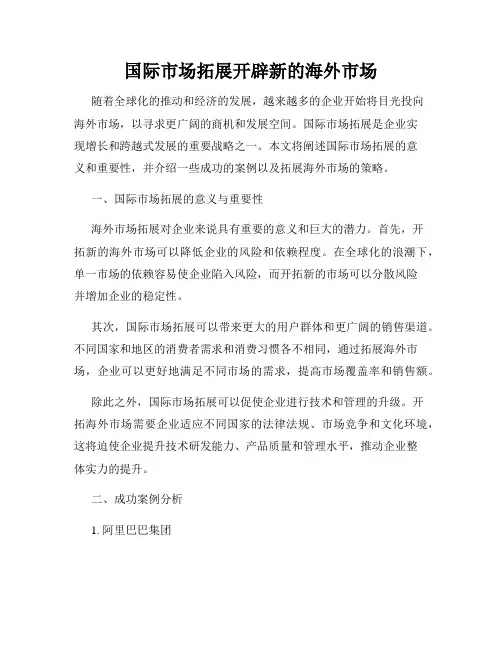 国际市场拓展开辟新的海外市场

随着全球化的推动和经济的发展，越来越多的企业开始将目光投向海外市场，以寻求更广阔的商机和发展空间。国际市场拓展是企业实现增长和跨越式发展的重要战略之一。本文将阐述国际市场拓展的意义和重要性，并介绍一些成功的案例以及拓展海外市场的策略。

一、国际市场拓展的意义与重要性

海外市场拓展对企业来说具有重要的意义和巨大的潜力。首先，开拓新的海外市场可以降低企业的风险和依赖程度。在全球化的浪潮下，单一市场的依赖容易使企业陷入风险，而开拓新的市场可以分散风险并增加企业的稳定性。

其次，国际市场拓展可以带来更大的用户群体和更广阔的销售渠道。不同国家和地区的消费者需求和消费习惯各不相同，通过拓展海外市场，企业可以更好地满足不同市场的需求，提高市场覆盖率和销售额。

除此之外，国际市场拓展可以促使企业进行技术和管理的升级。开拓海外市场需要企业适应不同国家的法律法规、市场竞争和文化环境，这将迫使企业提升技术研发能力、产品质量和管理水平，推动企业整体实力的提升。

二、成功案例分析

1. 阿里巴巴集团